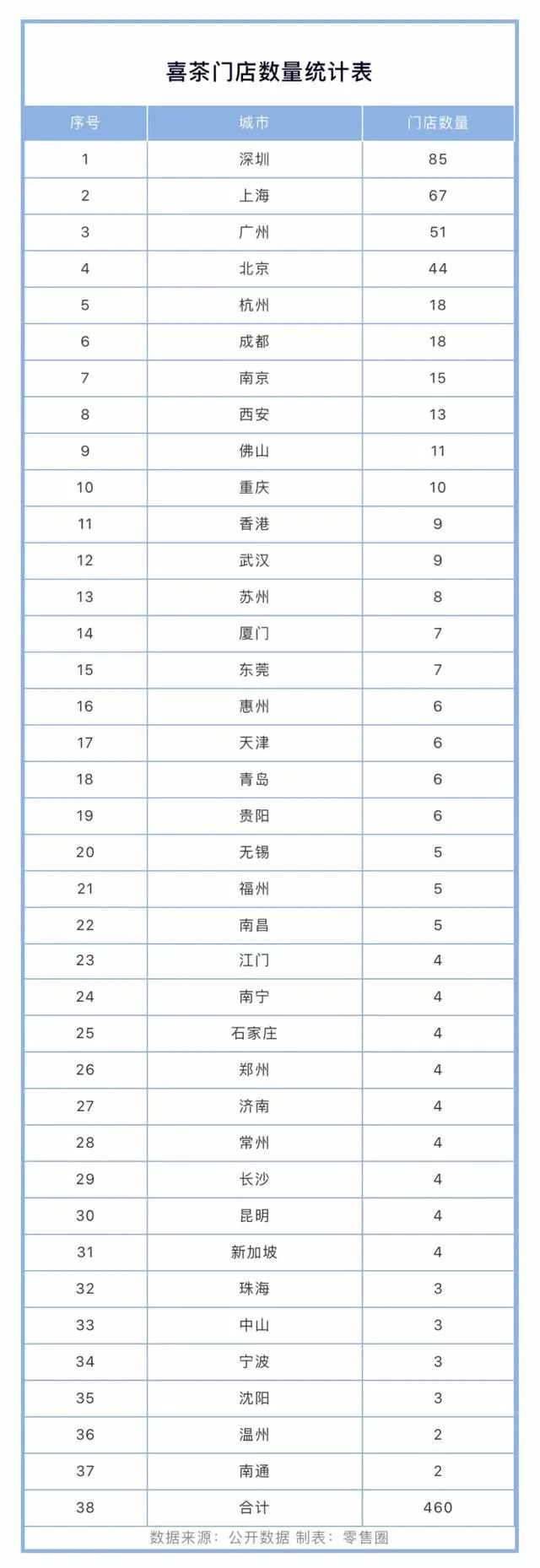 喜茶门店数量统计表

| 序号 | 城市 | 门店数量 |
|---|---|---|
| 1 | 深圳 | 85 |
| 2 | 上海 | 67 |
| 3 | 广州 | 51 |
| 4 | 北京 | 44 |
| 5 | 杭州 | 18 |
| 6 | 成都 | 18 |
| 7 | 南京 | 15 |
| 8 | 西安 | 13 |
| 9 | 佛山 | 11 |
| 10 | 重庆 | 10 |
| 11 | 香港 | 9 |
| 12 | 武汉 | 9 |
| 13 | 苏州 | 8 |
| 14 | 厦门 | 7 |
| 15 | 东莞 | 7 |
| 16 | 惠州 | 6 |
| 17 | 天津 | 6 |
| 18 | 青岛 | 6 |
| 19 | 贵阳 | 6 |
| 20 | 无锡 | 5 |
| 21 | 福州 | 5 |
| 22 | 南昌 | 5 |
| 23 | 江门 | 4 |
| 24 | 南宁 | 4 |
| 25 | 石家庄 | 4 |
| 26 | 郑州 | 4 |
| 27 | 济南 | 4 |
| 28 | 常州 | 4 |
| 29 | 长沙 | 4 |
| 30 | 昆明 | 4 |
| 31 | 新加坡 | 4 |
| 32 | 珠海 | 3 |
| 33 | 中山 | 3 |
| 34 | 宁波 | 3 |
| 35 | 沈阳 | 3 |
| 36 | 温州 | 2 |
| 37 | 南通 | 2 |
| 38 | 合计 | 460 |

数据来源：公开数据 制表：零售圈